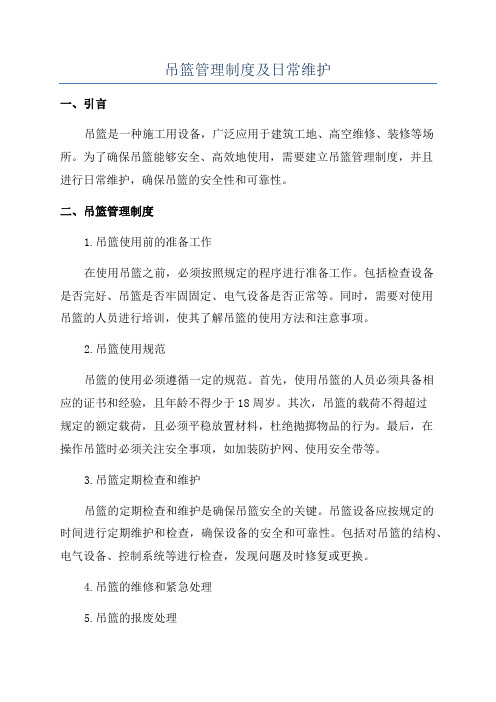 吊篮管理制度及日常维护

一、引言

吊篮是一种施工用设备，广泛应用于建筑工地、高空维修、装修等场所。为了确保吊篮能够安全、高效地使用，需要建立吊篮管理制度，并且进行日常维护，确保吊篮的安全性和可靠性。

二、吊篮管理制度

1.吊篮使用前的准备工作

在使用吊篮之前，必须按照规定的程序进行准备工作。包括检查设备是否完好、吊篮是否牢固固定、电气设备是否正常等。同时，需要对使用吊篮的人员进行培训，使其了解吊篮的使用方法和注意事项。

2.吊篮使用规范

吊篮的使用必须遵循一定的规范。首先，使用吊篮的人员必须具备相应的证书和经验，且年龄不得少于18周岁。其次，吊篮的载荷不得超过规定的额定载荷，且必须平稳放置材料，杜绝抛掷物品的行为。最后，在操作吊篮时必须关注安全事项，如加装防护网、使用安全带等。

3.吊篮定期检查和维护

吊篮的定期检查和维护是确保吊篮安全的关键。吊篮设备应按规定的时间进行定期维护和检查，确保设备的安全和可靠性。包括对吊篮的结构、电气设备、控制系统等进行检查，发现问题及时修复或更换。

4.吊篮的维修和紧急处理

5.吊篮的报废处理